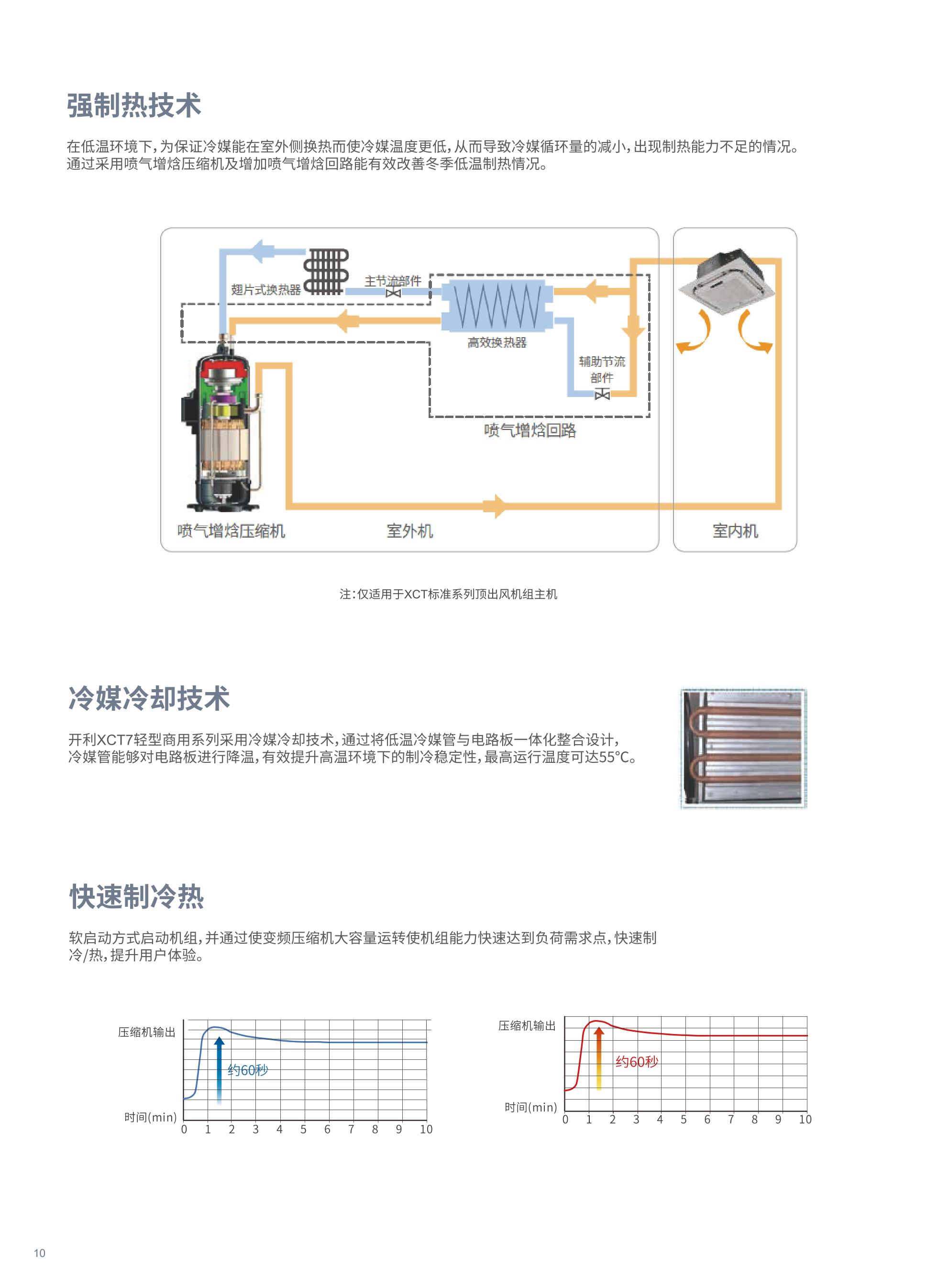 强制热技术

在低温环境下，为保证冷媒能在室外侧换热而使冷媒温度更低，从而导致冷媒循环量的减小，出现制热能力不足的情况。通过采用喷气增焓压缩机及增加喷气增焓回路能有效改善冬季低温制热情况。

翅片式换热器
主节流部件
高效换热器
辅助节流部件
喷气增焓回路
喷气增焓压缩机
室外机
室内机

注：仅适用于XCT标准系列顶出风机组主机

冷媒冷却技术

开利XCT7轻型商用系列采用冷媒冷却技术，通过将低温冷媒管与电路板一体化整合设计，冷媒管能够对电路板进行降温，有效提升高温环境下的制冷稳定性，最高运行温度可达55°C。

快速制冷热

软启动方式启动机组，并通过使变频压缩机大容量运转使机组能力快速达到负荷需求点，快速制冷/热，提升用户体验。

压缩机输出
约60秒
时间(min)
0 1 2 3 4 5 6 7 8 9 10

压缩机输出
约60秒
时间(min)
0 1 2 3 4 5 6 7 8 9 10

10